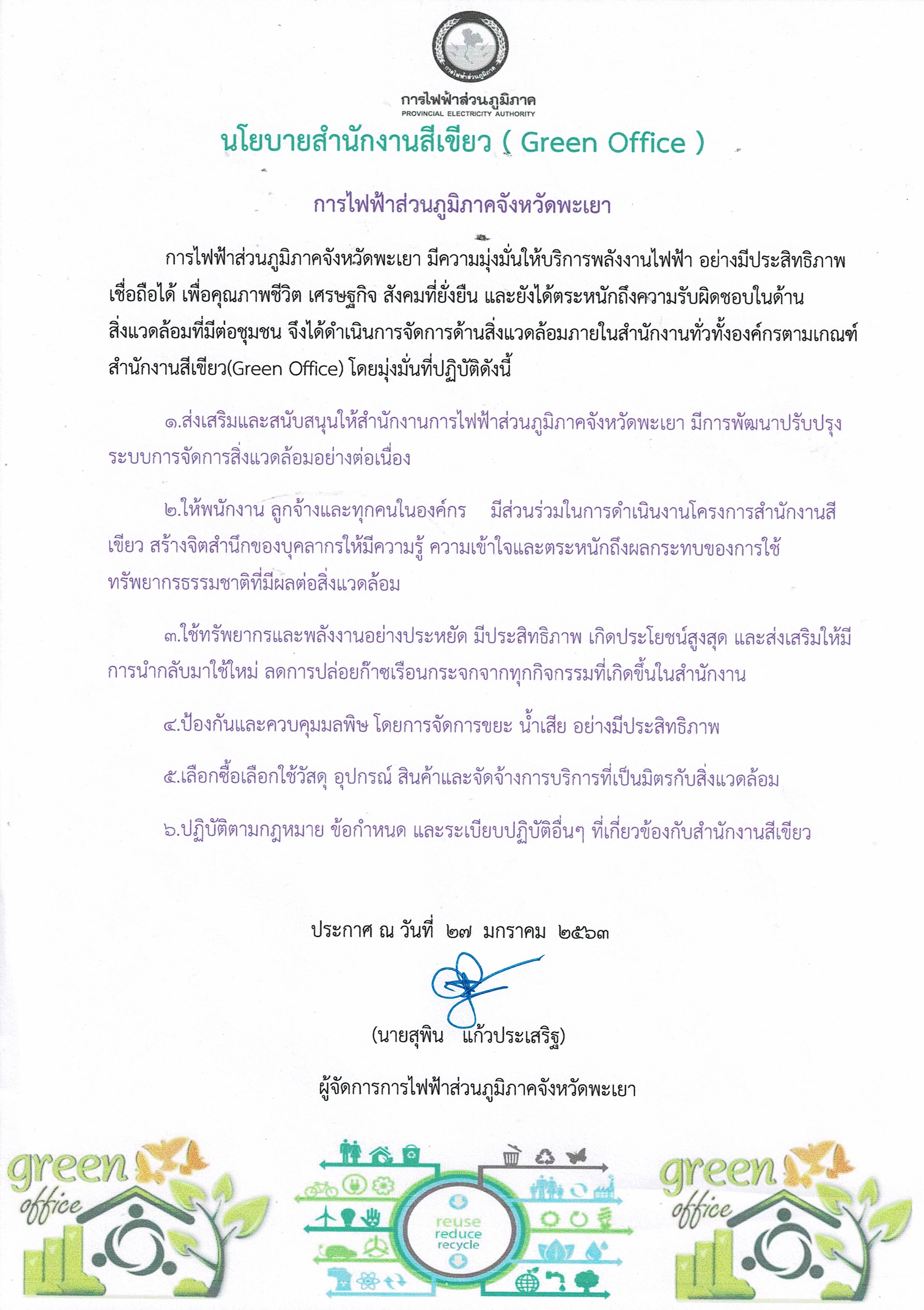 การไฟฟ้าส่วนภูมิภาค
การไฟฟ้าส่วนภูมิภาค
PROVINCIAL ELECTRICITY AUTHORITY

นโยบายสำนักงานสีเขียว ( Green Office )

การไฟฟ้าส่วนภูมิภาคจังหวัดพะเยา

การไฟฟ้าส่วนภูมิภาคจังหวัดพะเยา มีความมุ่งมั่นให้บริการพลังงานไฟฟ้า อย่างมีประสิทธิภาพ เชื่อถือได้ เพื่อคุณภาพชีวิต เศรษฐกิจ สังคมที่ยั่งยืน และยังได้ตระหนักถึงความรับผิดชอบในด้านสิ่งแวดล้อมที่มีต่อชุมชน จึงได้ดำเนินการจัดการด้านสิ่งแวดล้อมภายในสำนักงานทั่วทั้งองค์กรตามเกณฑ์สำนักงานสีเขียว(Green Office) โดยมุ่งมั่นที่ปฏิบัติดังนี้

๑.ส่งเสริมและสนับสนุนให้สำนักงานการไฟฟ้าส่วนภูมิภาคจังหวัดพะเยา มีการพัฒนาปรับปรุงระบบการจัดการสิ่งแวดล้อมอย่างต่อเนื่อง

๒.ให้พนักงาน ลูกจ้างและทุกคนในองค์กร มีส่วนร่วมในการดำเนินงานโครงการสำนักงานสีเขียว สร้างจิตสำนึกของบุคลากรให้มีความรู้ ความเข้าใจและตระหนักถึงผลกระทบของการใช้ทรัพยากรธรรมชาติที่มีผลต่อสิ่งแวดล้อม

๓.ใช้ทรัพยากรและพลังงานอย่างประหยัด มีประสิทธิภาพ เกิดประโยชน์สูงสุด และส่งเสริมให้มีการนำกลับมาใช้ใหม่ ลดการปล่อยก๊าซเรือนกระจกจากทุกกิจกรรมที่เกิดขึ้นในสำนักงาน

๔.ป้องกันและควบคุมมลพิษ โดยการจัดการขยะ น้ำเสีย อย่างมีประสิทธิภาพ

๕.เลือกซื้อเลือกใช้วัสดุ อุปกรณ์ สินค้าและจัดจ้างการบริการที่เป็นมิตรกับสิ่งแวดล้อม

๖.ปฏิบัติตามกฎหมาย ข้อกำหนด และระเบียบปฏิบัติอื่นๆ ที่เกี่ยวข้องกับสำนักงานสีเขียว

ประกาศ ณ วันที่ ๒๗ มกราคม ๒๕๖๓

(นายสุพิน แก้วประเสริฐ)

ผู้จัดการการไฟฟ้าส่วนภูมิภาคจังหวัดพะเยา

green office

reuse
reduce
recycle

green office